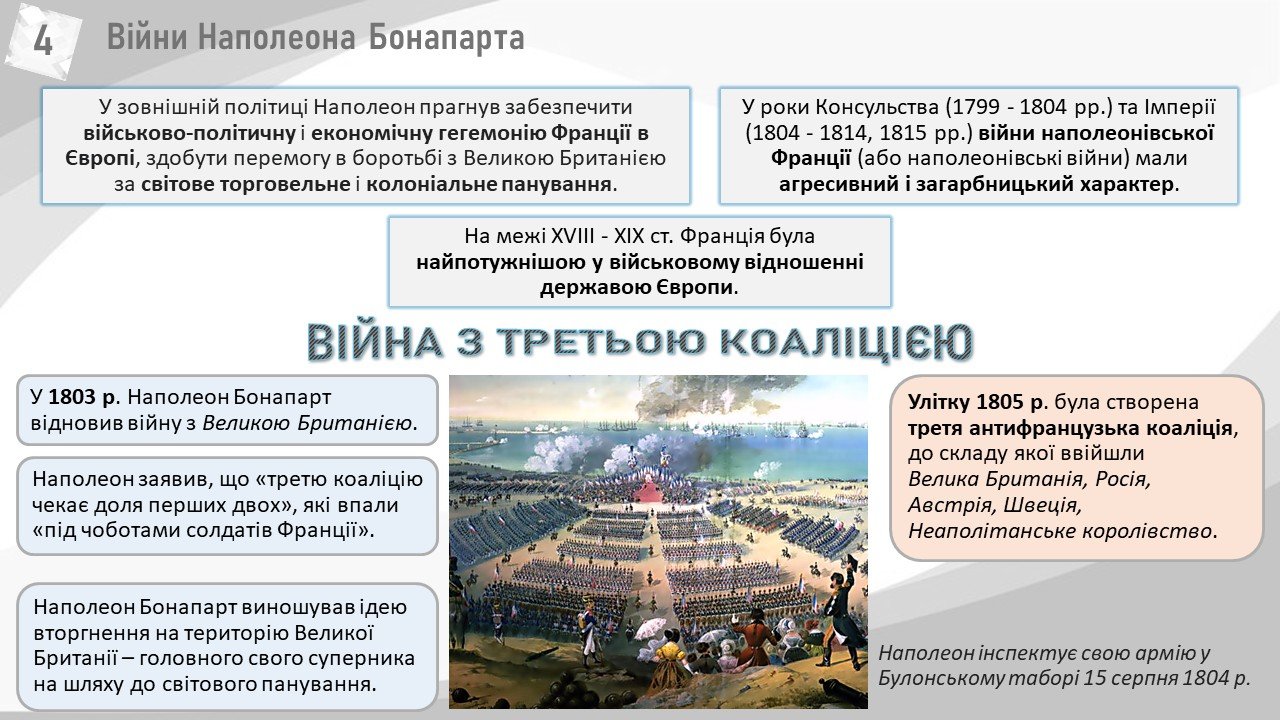 4 Війни Наполеона Бонапарта

У зовнішній політиці Наполеон прагнув забезпечити військово-політичну і економічну гегемонію Франції в Європі, здобути перемогу в боротьбі з Великою Британією за світове торговельне і колоніальне панування.

У роки Консульства (1799 - 1804 рр.) та Імперії (1804 - 1814, 1815 рр.) війни наполеонівської Франції (або наполеонівські війни) мали агресивний і загарбницький характер.

На межі XVIII - XIX ст. Франція була найпотужнішою у військовому відношенні державою Європи.

ВІЙНА З ТРЕТЬОЮ КОАЛІЦІЄЮ

У 1803 р. Наполеон Бонапарт відновив війну з Великою Британією.

Наполеон заявив, що «третю коаліцію чекає доля перших двох», які впали «під чоботами солдатів Франції».

Наполеон Бонапарт виношував ідею вторгнення на територію Великої Британії – головного свого суперника на шляху до світового панування.

Улітку 1805 р. була створена третя антифранцузька коаліція, до складу якої ввійшли Велика Британія, Росія, Австрія, Швеція, Неаполітанське королівство.

Наполеон інспектує свою армію у Булонському таборі 15 серпня 1804 р.